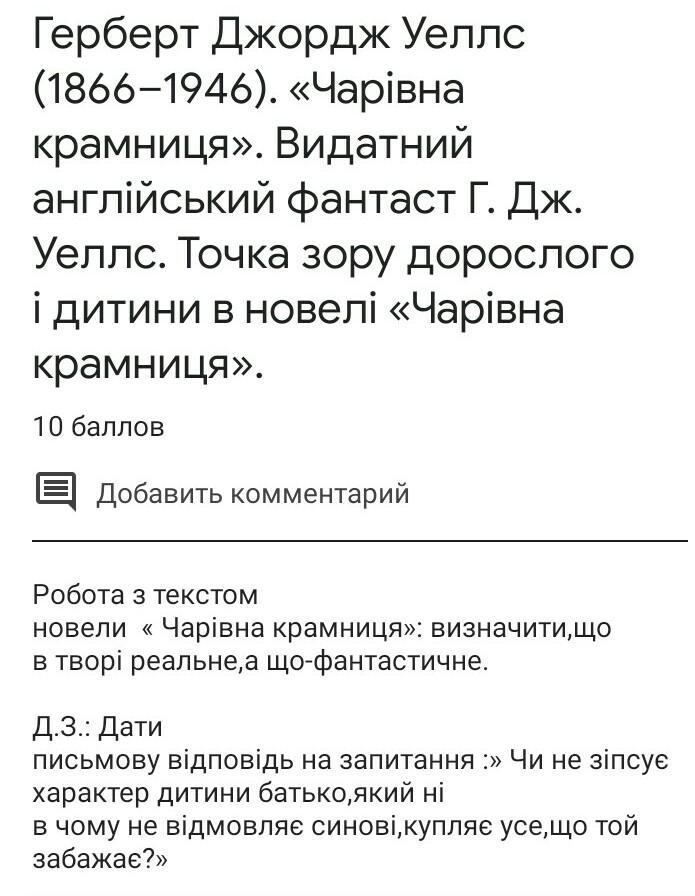 Герберт Джордж Уеллс (1866–1946). «Чарівна крамниця». Видатний англійський фантаст Г. Дж. Уеллс. Точка зору дорослого і дитини в новелі «Чарівна крамниця».

10 баллов

Добавить комментарий

Робота з текстом
новели « Чарівна крамниця»: визначити,що в творі реальне,а що-фантастичне.

Д.З.: Дати
письмову відповідь на запитання :» Чи не зіпсує характер дитини батько,який ні
в чому не відмовляє синові,купляє усе,що той забажає?»